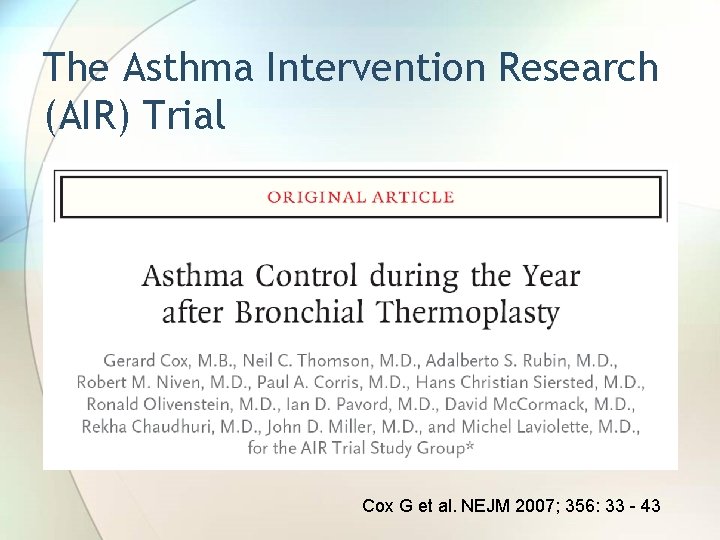 The Asthma Intervention Research (AIR) Trial

ORIGINAL ARTICLE

Asthma Control during the Year after Bronchial Thermoplasty

Gerard Cox, M.B., Neil C. Thomson, M.D., Adalberto S. Rubin, M.D., Robert M. Niven, M.D., Paul A. Corris, M.D., Hans Christian Siersted, M.D., Ronald Olivenstein, M.D., Ian D. Pavord, M.D., David McCormack, M.D., Rekha Chaudhuri, M.D., John D. Miller, M.D., and Michel Laviolette, M.D., for the AIR Trial Study Group*

Cox G et al. NEJM 2007; 356: 33 - 43